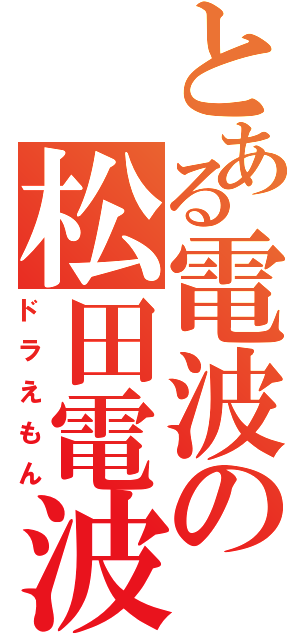 とある電波の
松田電波
ドラえもん